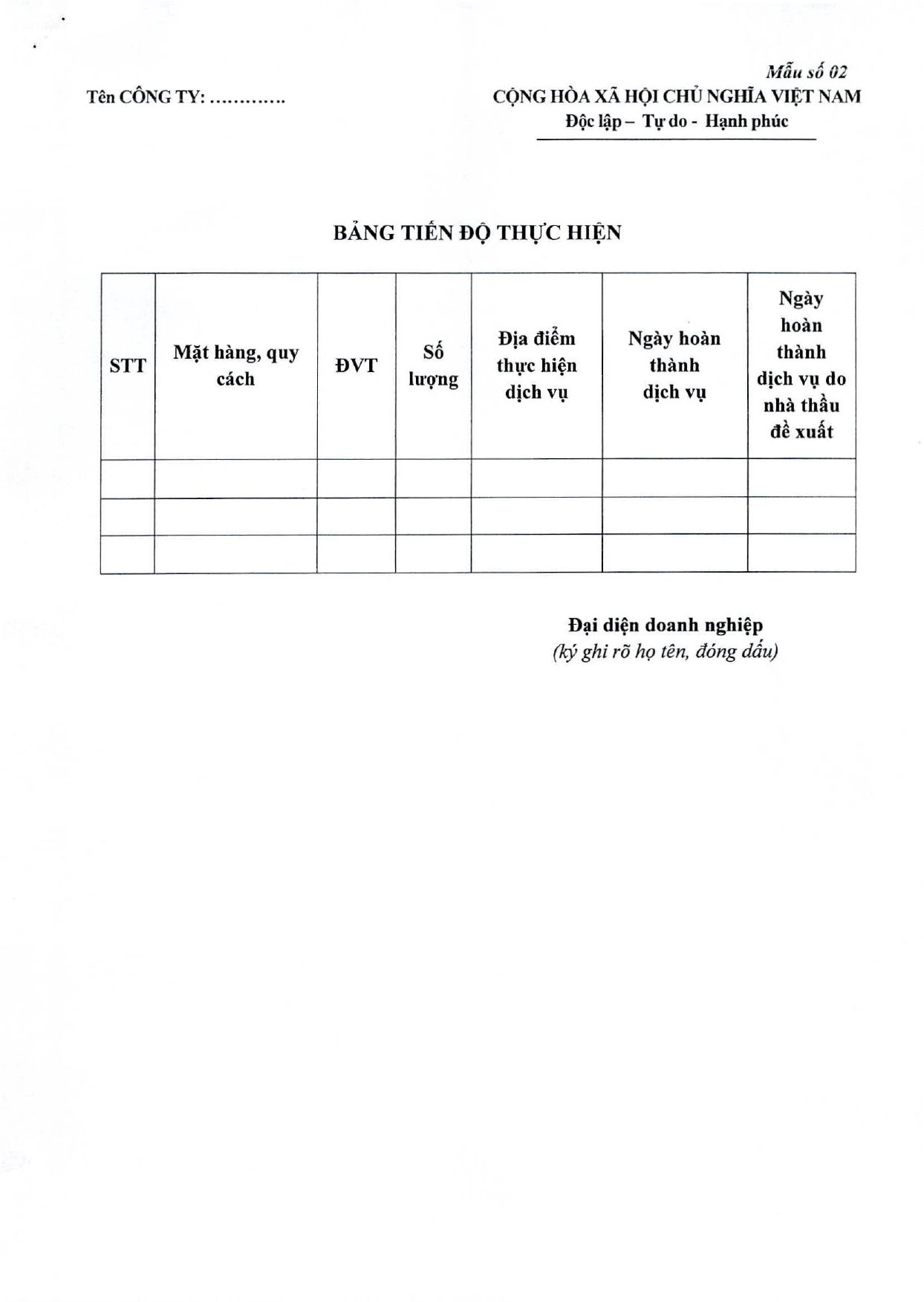 Mẫu số 02

Tên CÔNG TY: …………

CỘNG HÒA XÃ HỘI CHỦ NGHĨA VIỆT NAM
Độc lập – Tự do - Hạnh phúc

BẢNG TIẾN ĐỘ THỰC HIỆN

| STT | Mặt hàng, quy cách | ĐVT | Số lượng | Địa điểm thực hiện dịch vụ | Ngày hoàn thành dịch vụ | Ngày hoàn thành dịch vụ do nhà thầu đề xuất |
|---|---|---|---|---|---|---|
| | | | | | | |
| | | | | | | |
| | | | | | | |

Đại diện doanh nghiệp
(ký ghi rõ họ tên, đóng dấu)